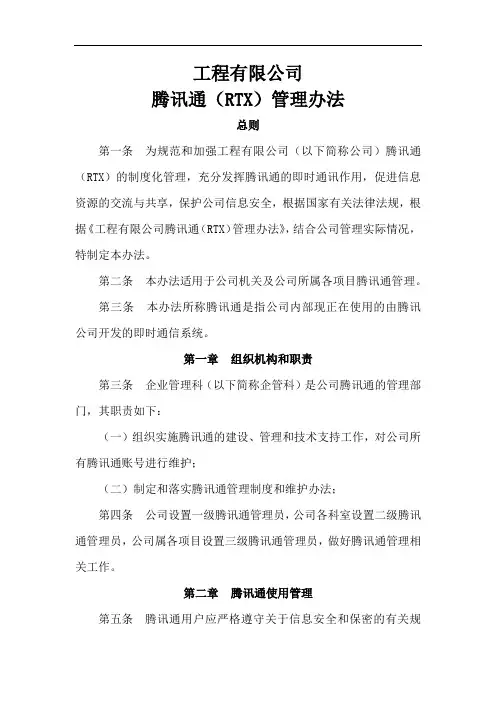 工程有限公司
腾讯通（RTX）管理办法

总则

第一条　为规范和加强工程有限公司（以下简称公司）腾讯通（RTX）的制度化管理，充分发挥腾讯通的即时通讯作用，促进信息资源的交流与共享，保护公司信息安全，根据国家有关法律法规，根据《工程有限公司腾讯通（RTX）管理办法》，结合公司管理实际情况，特制定本办法。

第二条　本办法适用于公司机关及公司所属各项目腾讯通管理。

第三条　本办法所称腾讯通是指公司内部现正在使用的由腾讯公司开发的即时通信系统。

第一章　组织机构和职责

第三条　企业管理科（以下简称企管科）是公司腾讯通的管理部门，其职责如下：

（一）组织实施腾讯通的建设、管理和技术支持工作，对公司所有腾讯通账号进行维护；

（二）制定和落实腾讯通管理制度和维护办法；

第四条　公司设置一级腾讯通管理员，公司各科室设置二级腾讯通管理员，公司属各项目设置三级腾讯通管理员，做好腾讯通管理相关工作。

第二章　腾讯通使用管理

第五条　腾讯通用户应严格遵守关于信息安全和保密的有关规